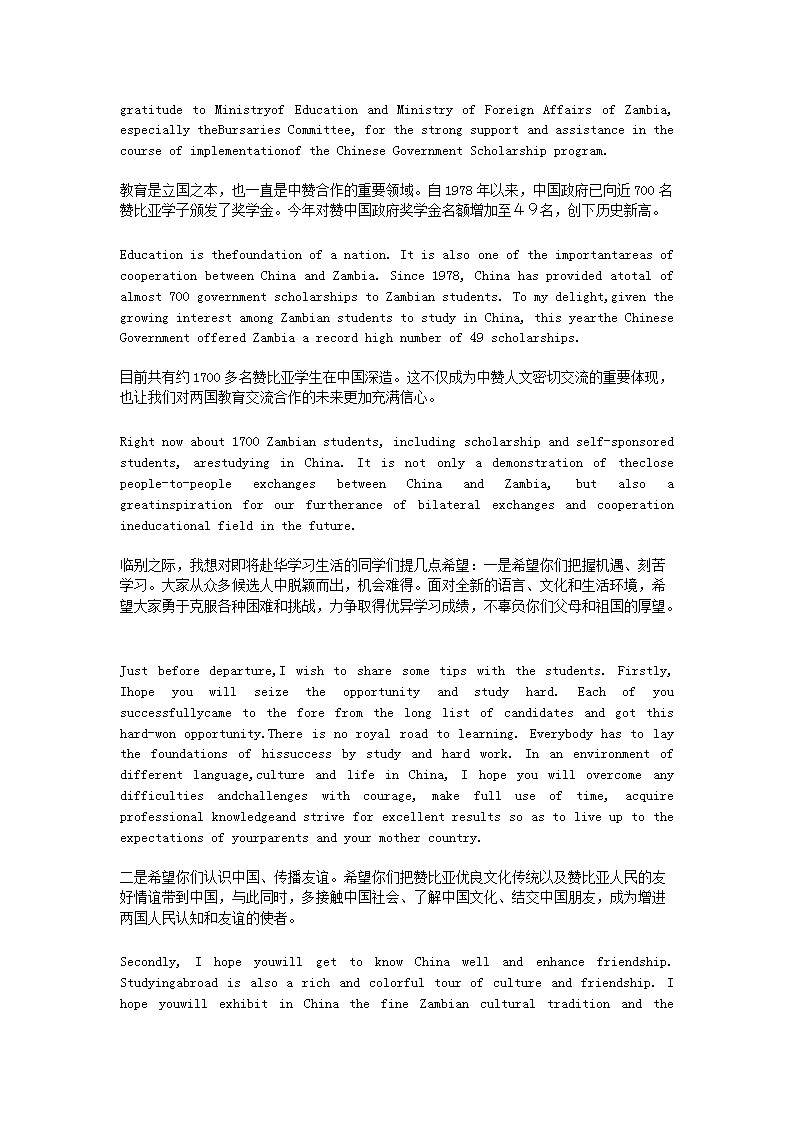 gratitude to Ministryof Education and Ministry of Foreign Affairs of Zambia, especially theBursaries Committee, for the strong support and assistance in the course of implementationof the Chinese Government Scholarship program.

教育是立国之本，也一直是中赞合作的重要领域。自 1978 年以来，中国政府已向近 700 名赞比亚学子颁发了奖学金。今年对赞中国政府奖学金名额增加至４９名，创下历史新高。

Education is thefoundation of a nation. It is also one of the importantareas of cooperation between China and Zambia. Since 1978, China has provided atotal of almost 700 government scholarships to Zambian students. To my delight,given the growing interest among Zambian students to study in China, this yearthe Chinese Government offered Zambia a record high number of 49 scholarships.

目前共有约 1700 多名赞比亚学生在中国深造。这不仅成为中赞人文密切交流的重要体现，也让我们对两国教育交流合作的未来更加充满信心。

Right now about 1700 Zambian students, including scholarship and self-sponsored students, arestudying in China. It is not only a demonstration of theclose people-to-people exchanges between China and Zambia, but also a greatinspiration for our furtherance of bilateral exchanges and cooperation ineducational field in the future.

临别之际，我想对即将赴华学习生活的同学们提几点希望：一是希望你们把握机遇、刻苦学习。大家从众多候选人中脱颖而出，机会难得。面对全新的语言、文化和生活环境，希望大家勇于克服各种困难和挑战，力争取得优异学习成绩，不辜负你们父母和祖国的厚望。

Just before departure,I wish to share some tips with the students. Firstly, Ihope you will seize the opportunity and study hard. Each of you successfullycame to the fore from the long list of candidates and got this hard-won opportunity.There is no royal road to learning. Everybody has to lay the foundations of hissuccess by study and hard work. In an environment of different language,culture and life in China, I hope you will overcome any difficulties andchallenges with courage, make full use of time, acquire professional knowledgeand strive for excellent results so as to live up to the expectations of yourparents and your mother country.

二是希望你们认识中国、传播友谊。希望你们把赞比亚优良文化传统以及赞比亚人民的友好情谊带到中国，与此同时，多接触中国社会、了解中国文化、结交中国朋友，成为增进两国人民认知和友谊的使者。

Secondly, I hope youwill get to know China well and enhance friendship. Studyingabroad is also a rich and colorful tour of culture and friendship. I hope youwill exhibit in China the fine Zambian cultural tradition and the